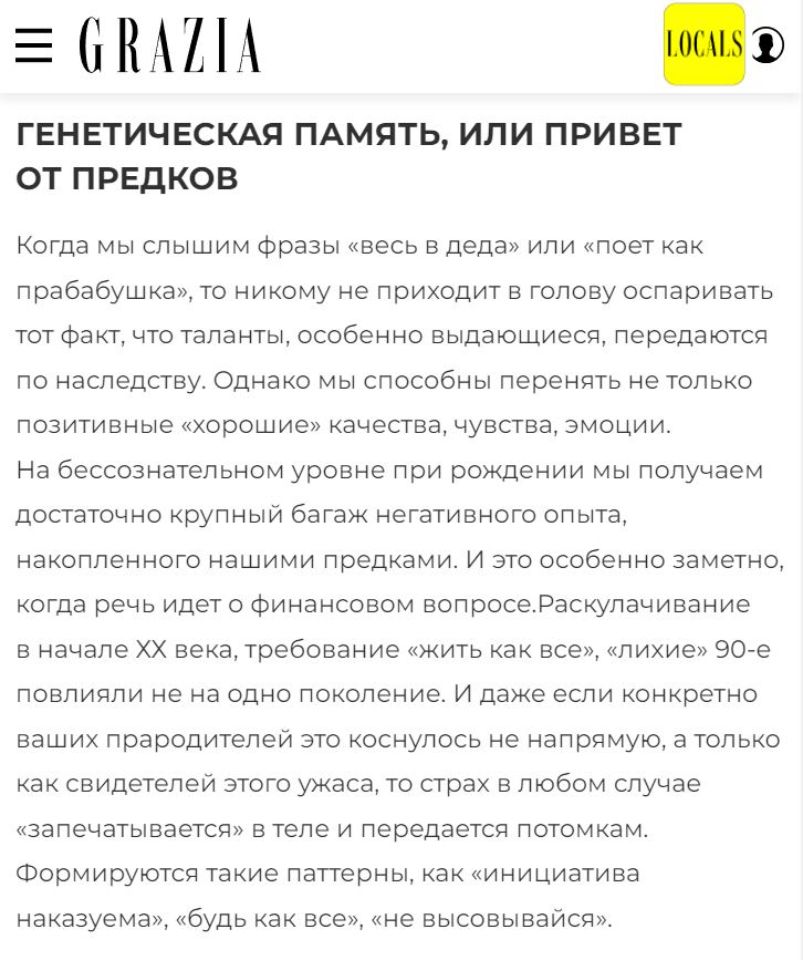 GRAZIA

LOCALS

ГЕНЕТИЧЕСКАЯ ПАМЯТЬ, ИЛИ ПРИВЕТ ОТ ПРЕДКОВ

Когда мы слышим фразы «весь в деда» или «поет как прабабушка», то никому не приходит в голову оспаривать тот факт, что таланты, особенно выдающиеся, передаются по наследству. Однако мы способны перенять не только позитивные «хорошие» качества, чувства, эмоции.
На бессознательном уровне при рождении мы получаем достаточно крупный багаж негативного опыта, накопленного нашими предками. И это особенно заметно, когда речь идет о финансовом вопросе.Раскулачивание в начале XX века, требование «жить как все», «лихие» 90-е повлияли не на одно поколение. И даже если конкретно ваших прародителей это коснулось не напрямую, а только как свидетелей этого ужаса, то страх в любом случае «запечатывается» в теле и передается потомкам. Формируются такие паттерны, как «инициатива наказуема», «будь как все», «не высовывайся».